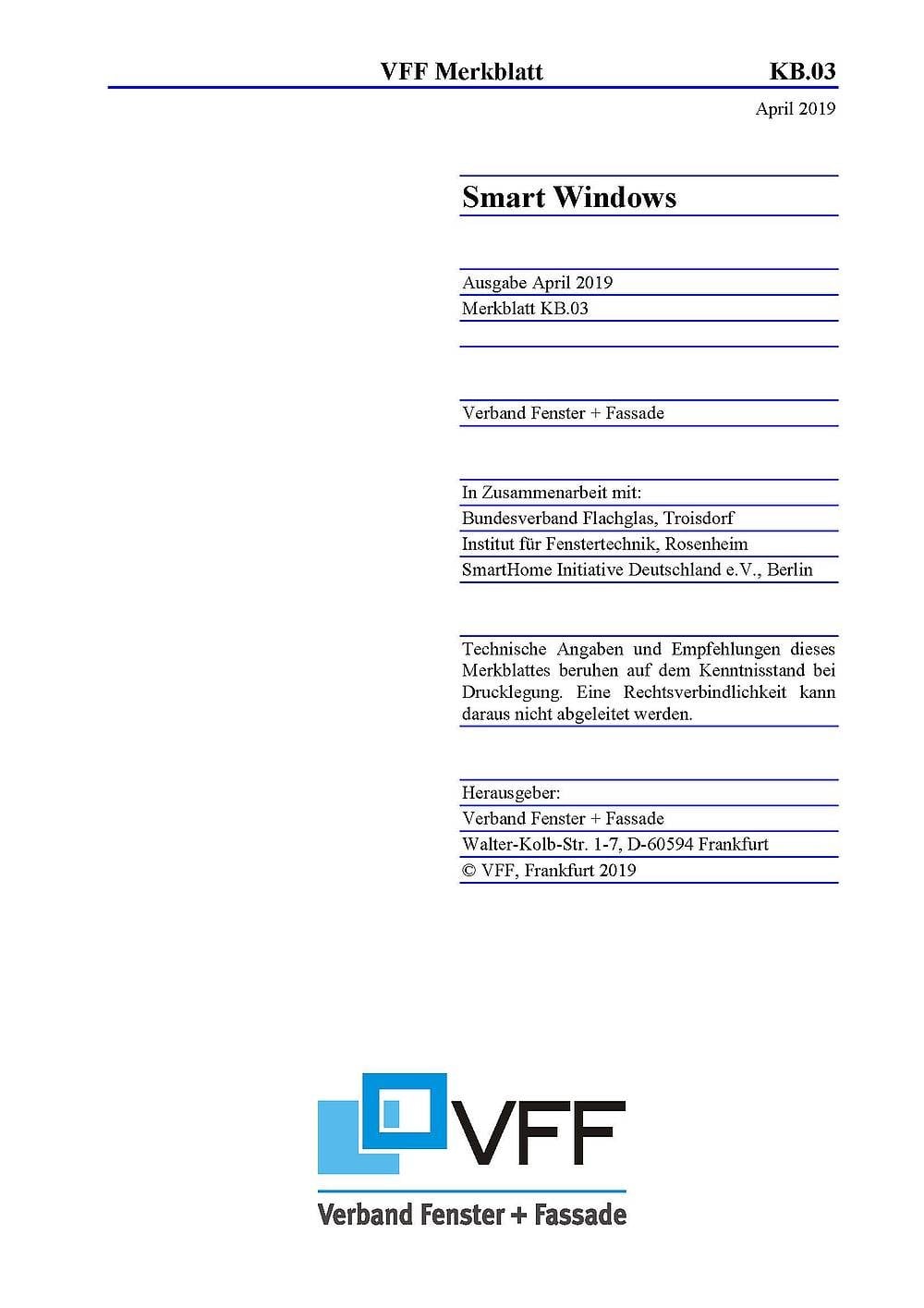 VFF Merkblatt KB.03

April 2019

Smart Windows

Ausgabe April 2019
Merkblatt KB.03

Verband Fenster + Fassade

In Zusammenarbeit mit:
Bundesverband Flachglas, Troisdorf
Institut für Fenstertechnik, Rosenheim
SmartHome Initiative Deutschland e.V., Berlin

Technische Angaben und Empfehlungen dieses Merkblattes beruhen auf dem Kenntnisstand bei Drucklegung. Eine Rechtsverbindlichkeit kann daraus nicht abgeleitet werden.

Herausgeber:
Verband Fenster + Fassade
Walter-Kolb-Str. 1-7, D-60594 Frankfurt
© VFF, Frankfurt 2019

VFF
Verband Fenster + Fassade